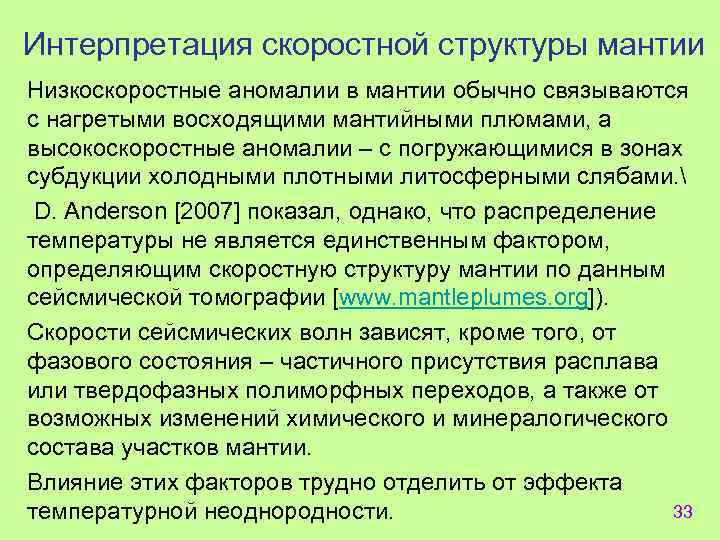 Интерпретация скоростной структуры мантии

Низкоскоростные аномалии в мантии обычно связываются с нагретыми восходящими мантийными плюмами, а высокоскоростные аномалии – с погружающимися в зонах субдукции холодными плотными литосферными слябами.\

D. Anderson [2007] показал, однако, что распределение температуры не является единственным фактором, определяющим скоростную структуру мантии по данным сейсмической томографии [www.mantleplumes.org]).

Скорости сейсмических волн зависят, кроме того, от фазового состояния – частичного присутствия расплава или твердофазных полиморфных переходов, а также от возможных изменений химического и минералогического состава участков мантии.

Влияние этих факторов трудно отделить от эффекта температурной неоднородности.

33